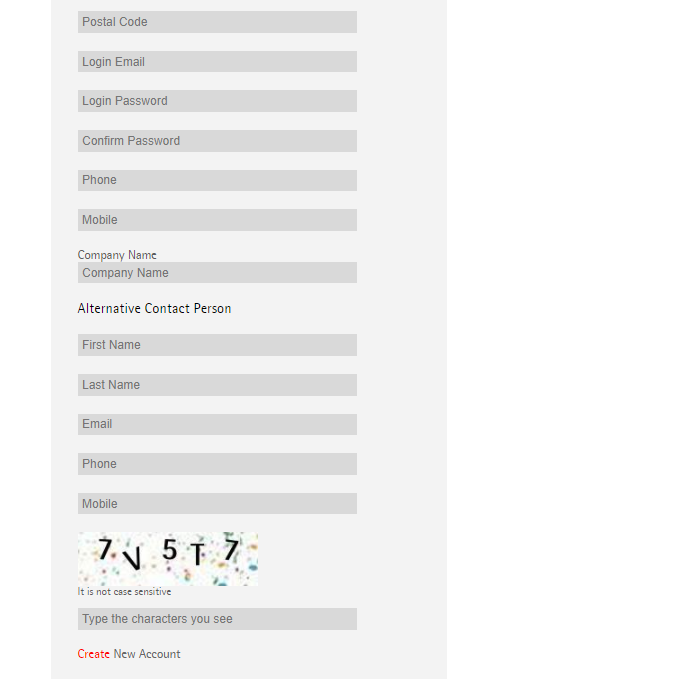 Postal Code

Login Email

Login Password

Confirm Password

Phone

Mobile

Company Name

Company Name

Alternative Contact Person

First Name

Last Name

Email

Phone

Mobile

7 V 5 T 7

It is not case sensitive

Type the characters you see

Create New Account